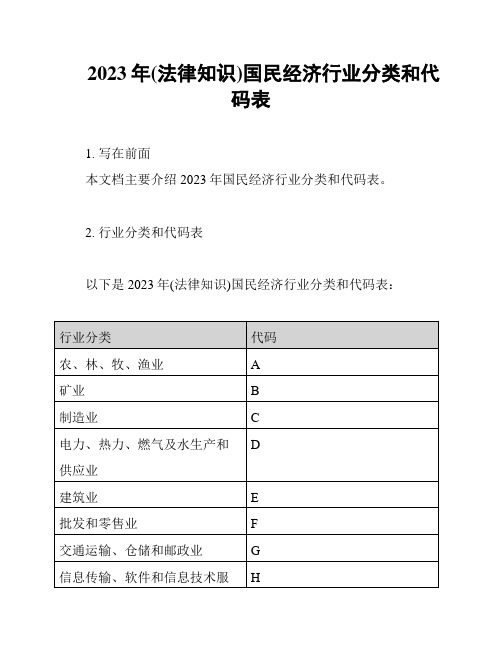 2023 年(法律知识)国民经济行业分类和代码表

1. 写在前面
本文档主要介绍 2023 年国民经济行业分类和代码表。

2. 行业分类和代码表

以下是 2023 年(法律知识)国民经济行业分类和代码表：

| 行业分类 | 代码 |
|---|---|
| 农、林、牧、渔业 | A |
| 矿业 | B |
| 制造业 | C |
| 电力、热力、燃气及水生产和供应业 | D |
| 建筑业 | E |
| 批发和零售业 | F |
| 交通运输、仓储和邮政业 | G |
| 信息传输、软件和信息技术服 | H |